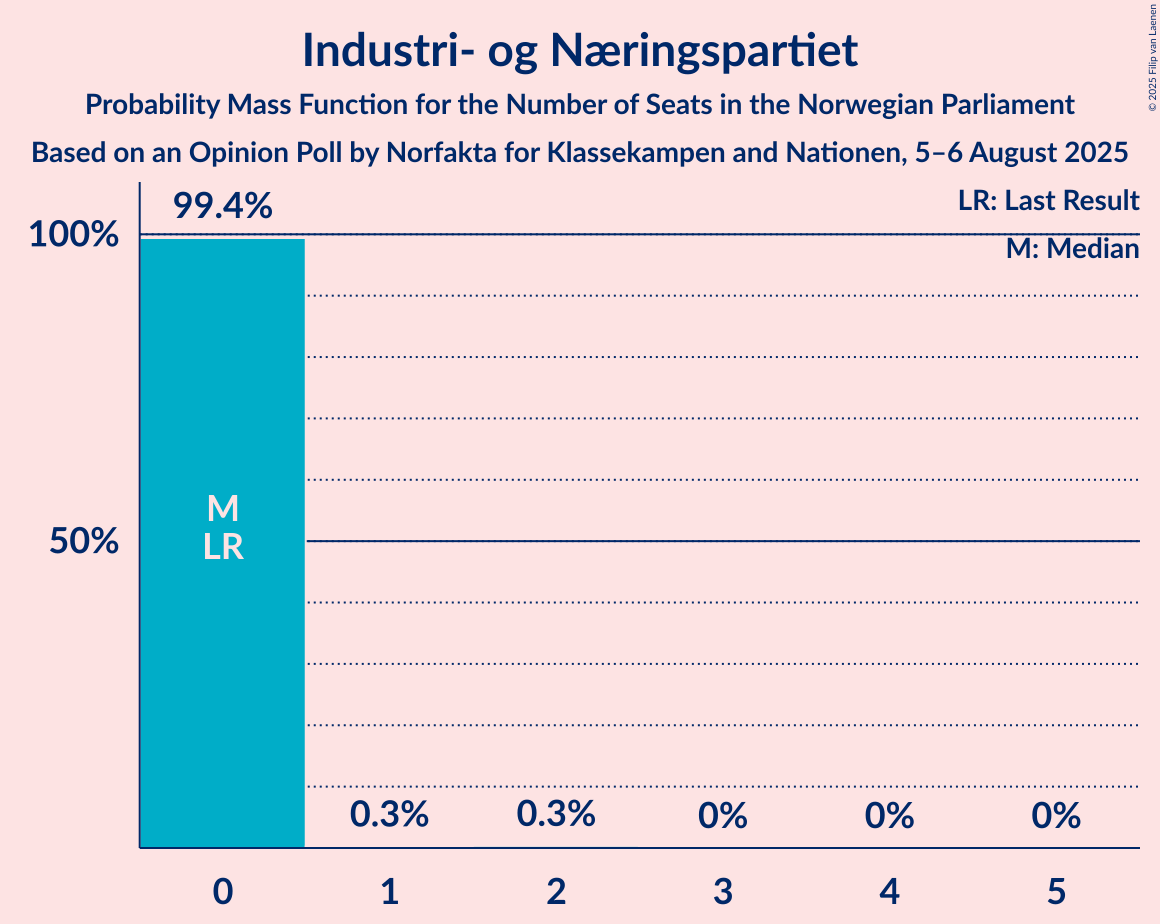 Industri- og Næringspartiet

Probability Mass Function for the Number of Seats in the Norwegian Parliament

Based on an Opinion Poll by Norfakta for Klassekampen and Nationen, 5–6 August 2025

© 2025 Filip van Laenen

LR: Last Result

M: Median

100%

50%

99.4%

M
LR

0.3%

0.3%

0%

0%

0%

0

1

2

3

4

5